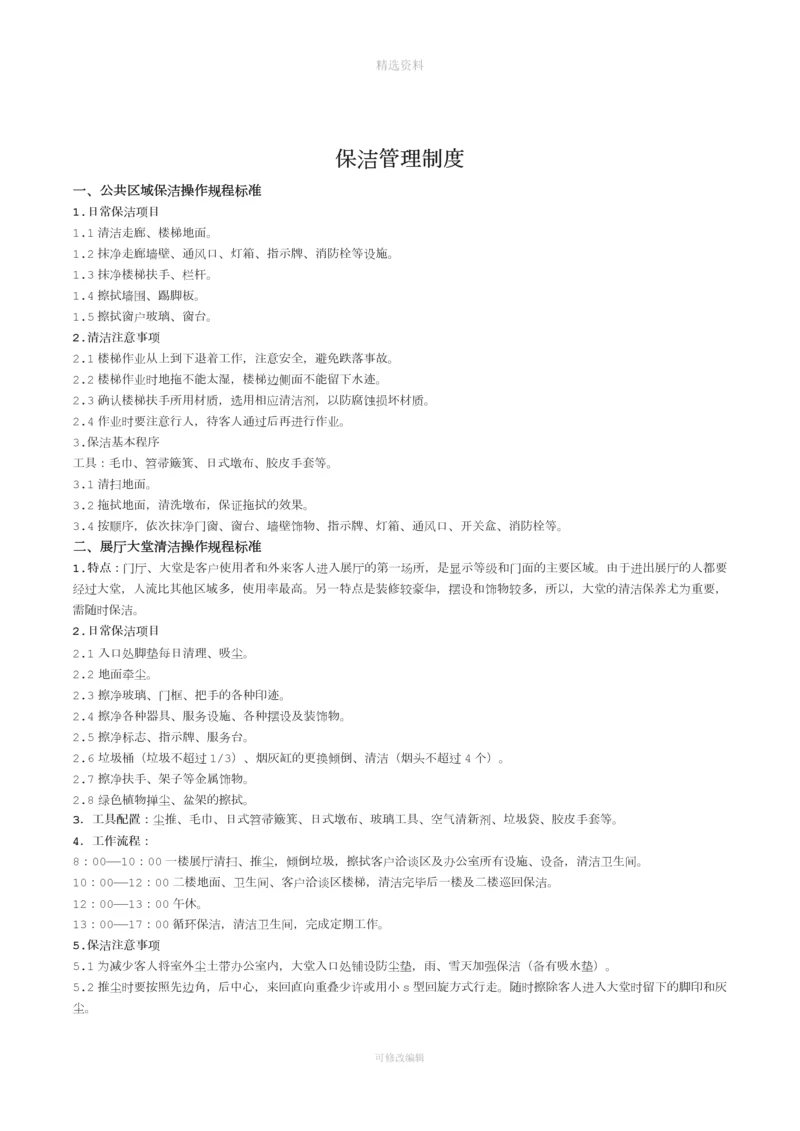 精选资料

保洁管理制度

一、公共区域保洁操作规程标准

1.日常保洁项目

1.1 清洁走廊、楼梯地面。

1.2 抹净走廊墙壁、通风口、灯箱、指示牌、消防栓等设施。

1.3 抹净楼梯扶手、栏杆。

1.4 擦拭墙围、踢脚板。

1.5 擦拭窗户玻璃、窗台。

2.清洁注意事项

2.1 楼梯作业从上到下退着工作，注意安全，避免跌落事故。

2.2 楼梯作业时地拖不能太湿，楼梯边侧面不能留下水迹。

2.3 确认楼梯扶手所用材质，选用相应清洁剂，以防腐蚀损坏材质。

2.4 作业时要注意行人，待客人通过后再进行作业。

3.保洁基本程序

工具：毛巾、笤帚簸箕、日式墩布、胶皮手套等。

3.1 清扫地面。

3.2 拖拭地面，清洗墩布，保证拖拭的效果。

3.4 按顺序，依次抹净门窗、窗台、墙壁饰物、指示牌、灯箱、通风口、开关盒、消防栓等。

二、展厅大堂清洁操作规程标准

1.特点：门厅、大堂是客户使用者和外来客人进入展厅的第一场所，是显示等级和门面的主要区域。由于进出展厅的人都要经过大堂，人流比其他区域多，使用率最高。另一特点是装修较豪华，摆设和饰物较多，所以，大堂的清洁保养尤为重要，需随时保洁。

2.日常保洁项目

2.1 入口处脚垫每日清理、吸尘。

2.2 地面牵尘。

2.3 擦净玻璃、门框、把手的各种印迹。

2.4 擦净各种器具、服务设施、各种摆设及装饰物。

2.5 擦净标志、指示牌、服务台。

2.6 垃圾桶（垃圾不超过 1/3）、烟灰缸的更换倾倒、清洁（烟头不超过 4 个）。

2.7 擦净扶手、架子等金属饰物。

2.8 绿色植物掸尘、盆架的擦拭。

3. 工具配置：尘推、毛巾、日式笤帚簸箕、日式墩布、玻璃工具、空气清新剂、垃圾袋、胶皮手套等。

4. 工作流程：

8：00—10：00 一楼展厅清扫、推尘，倾倒垃圾，擦拭客户洽谈区及办公室所有设施、设备，清洁卫生间。

10：00—12：00 二楼地面、卫生间、客户洽谈区楼梯，清洁完毕后一楼及二楼巡回保洁。

12：00—13：00 午休。

13：00—17：00 循环保洁，清洁卫生间，完成定期工作。

5.保洁注意事项

5.1 为减少客人将室外尘土带办公室内，大堂入口处铺设防尘垫，雨、雪天加强保洁（备有吸水垫）。

5.2 推尘时要按照先边角，后中心，来回直向重叠少许或用小 s 型回旋方式行走。随时擦除客人进入大堂时留下的脚印和灰尘。

可修改编辑